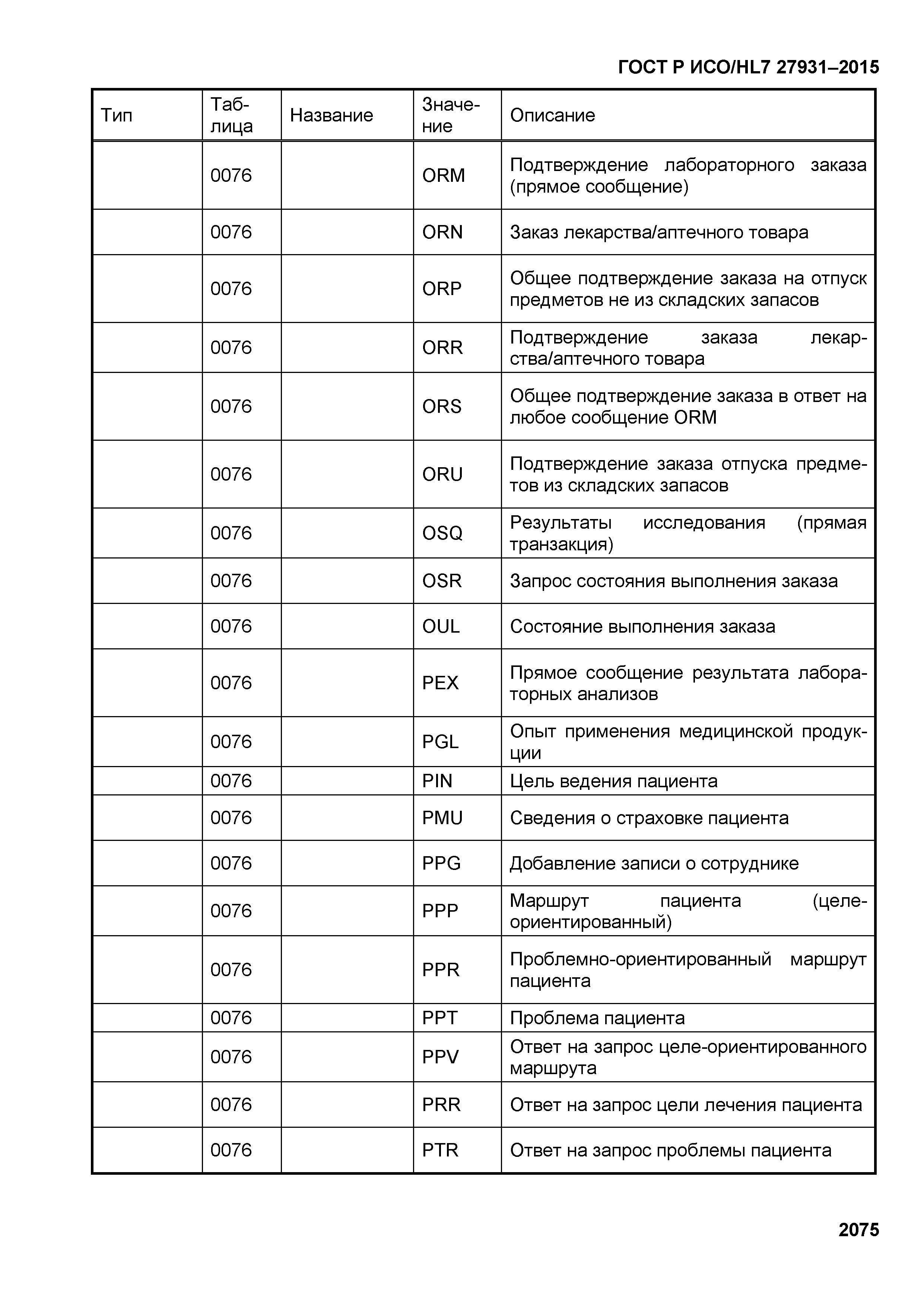 ГОСТ Р ИСО/HL7 27931–2015

| Тип | Таблица | Название | Значение | Описание |
|---|---|---|---|---|
| | 0076 | | ORM | Подтверждение лабораторного заказа (прямое сообщение) |
| | 0076 | | ORN | Заказ лекарства/аптечного товара |
| | 0076 | | ORP | Общее подтверждение заказа на отпуск предметов не из складских запасов |
| | 0076 | | ORR | Подтверждение заказа лекарства/аптечного товара |
| | 0076 | | ORS | Общее подтверждение заказа в ответ на любое сообщение ORM |
| | 0076 | | ORU | Подтверждение заказа отпуска предметов из складских запасов |
| | 0076 | | OSQ | Результаты исследования (прямая транзакция) |
| | 0076 | | OSR | Запрос состояния выполнения заказа |
| | 0076 | | OUL | Состояние выполнения заказа |
| | 0076 | | PEX | Прямое сообщение результата лабораторных анализов |
| | 0076 | | PGL | Опыт применения медицинской продукции |
| | 0076 | | PIN | Цель ведения пациента |
| | 0076 | | PMU | Сведения о страховке пациента |
| | 0076 | | PPG | Добавление записи о сотруднике |
| | 0076 | | PPP | Маршрут пациента (целе-ориентированный) |
| | 0076 | | PPR | Проблемно-ориентированный маршрут пациента |
| | 0076 | | PPT | Проблема пациента |
| | 0076 | | PPV | Ответ на запрос целе-ориентированного маршрута |
| | 0076 | | PRR | Ответ на запрос цели лечения пациента |
| | 0076 | | PTR | Ответ на запрос проблемы пациента |

2075